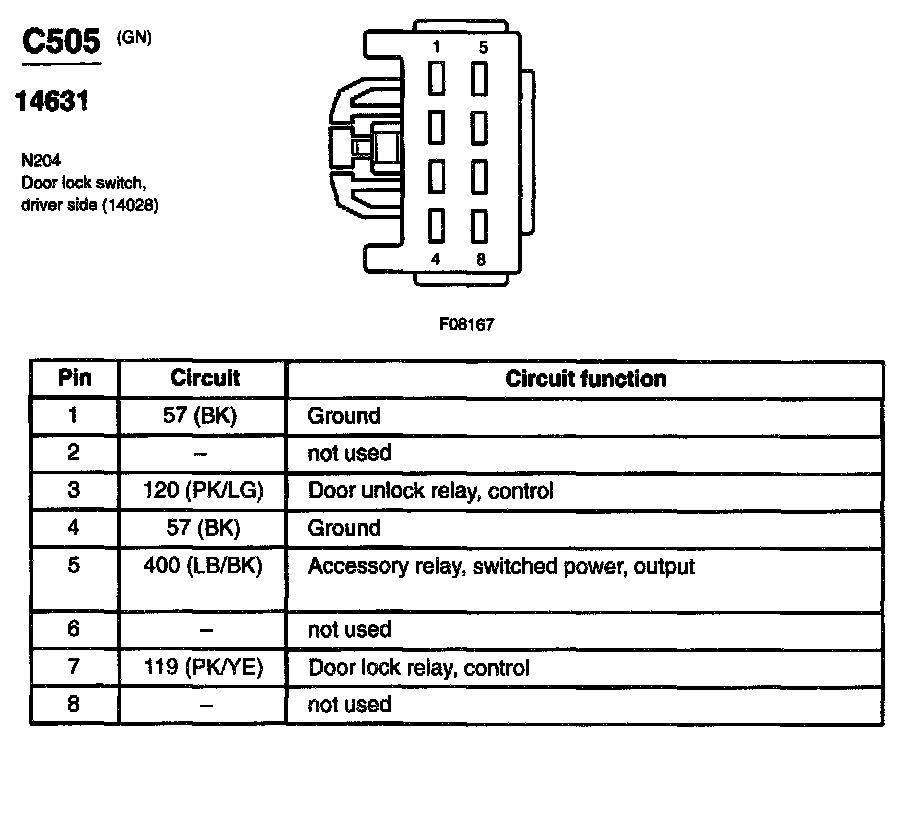 C505 (GN)

14631

N204
Door lock switch, driver side (14028)

1 5

4 8

F08167

| Pin | Circuit | Circuit function |
|---|---|---|
| 1 | 57 (BK) | Ground |
| 2 | – | not used |
| 3 | 120 (PK/LG) | Door unlock relay, control |
| 4 | 57 (BK) | Ground |
| 5 | 400 (LB/BK) | Accessory relay, switched power, output |
| 6 | – | not used |
| 7 | 119 (PK/YE) | Door lock relay, control |
| 8 | – | not used |